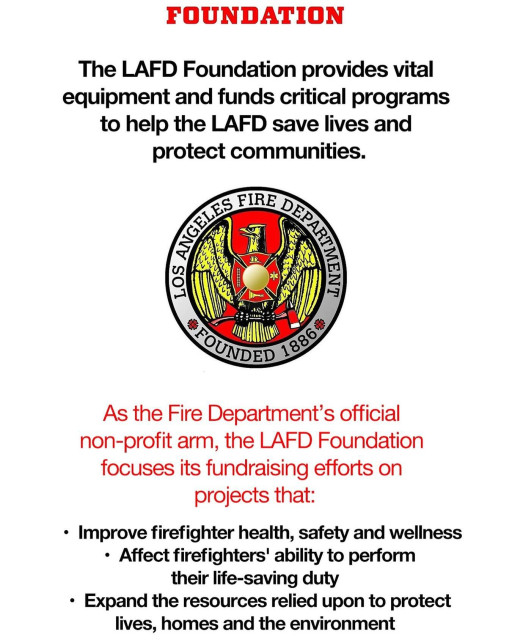 FOUNDATION

The LAFD Foundation provides vital equipment and funds critical programs to help the LAFD save lives and protect communities.

LOS ANGELES FIRE DEPARTMENT
FOUNDED 1886

As the Fire Department's official non-profit arm, the LAFD Foundation focuses its fundraising efforts on projects that:

• Improve firefighter health, safety and wellness
• Affect firefighters' ability to perform their life-saving duty
• Expand the resources relied upon to protect lives, homes and the environment